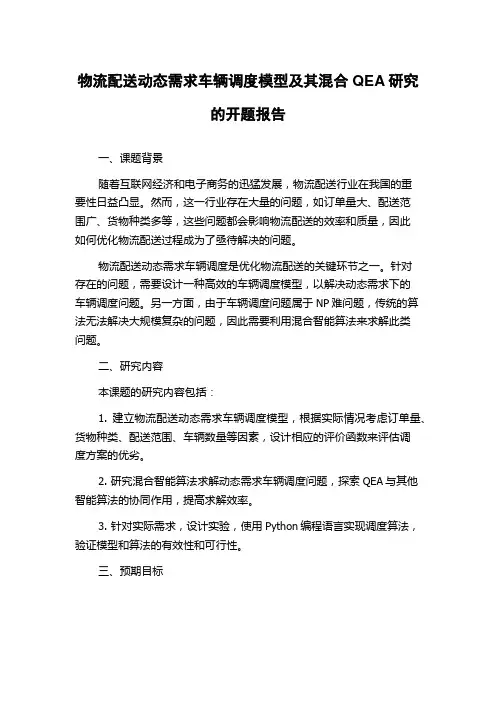 物流配送动态需求车辆调度模型及其混合 QEA 研究的开题报告

一、课题背景

随着互联网经济和电子商务的迅猛发展，物流配送行业在我国的重要性日益凸显。然而，这一行业存在大量的问题，如订单量大、配送范围广、货物种类多等，这些问题都会影响物流配送的效率和质量，因此如何优化物流配送过程成为了亟待解决的问题。

物流配送动态需求车辆调度是优化物流配送的关键环节之一。针对存在的问题，需要设计一种高效的车辆调度模型，以解决动态需求下的车辆调度问题。另一方面，由于车辆调度问题属于 NP 难问题，传统的算法无法解决大规模复杂的问题，因此需要利用混合智能算法来求解此类问题。

二、研究内容

本课题的研究内容包括：

1. 建立物流配送动态需求车辆调度模型，根据实际情况考虑订单量、货物种类、配送范围、车辆数量等因素，设计相应的评价函数来评估调度方案的优劣。

2. 研究混合智能算法求解动态需求车辆调度问题，探索 QEA 与其他智能算法的协同作用，提高求解效率。

3. 针对实际需求，设计实验，使用 Python 编程语言实现调度算法，验证模型和算法的有效性和可行性。

三、预期目标